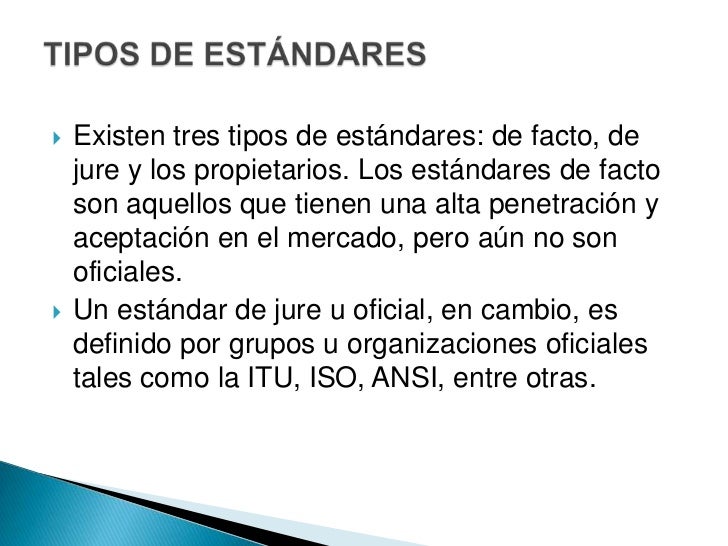 TIPOS DE ESTÁNDARES

Existen tres tipos de estándares: de facto, de jure y los propietarios. Los estándares de facto son aquellos que tienen una alta penetración y aceptación en el mercado, pero aún no son oficiales.

Un estándar de jure u oficial, en cambio, es definido por grupos u organizaciones oficiales tales como la ITU, ISO, ANSI, entre otras.